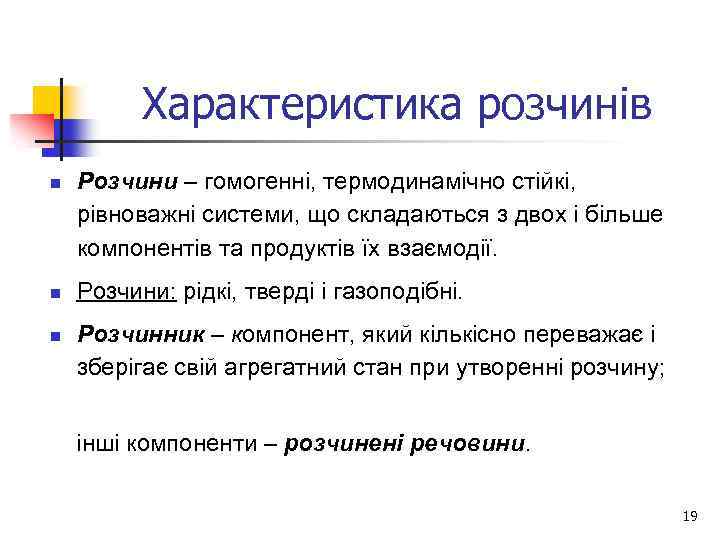 Характеристика розчинів

Розчини – гомогенні, термодинамічно стійкі, рівноважні системи, що складаються з двох і більше компонентів та продуктів їх взаємодії.

Розчини: рідкі, тверді і газоподібні.

Розчинник – компонент, який кількісно переважає і зберігає свій агрегатний стан при утворенні розчину;

інші компоненти – розчинені речовини.

19